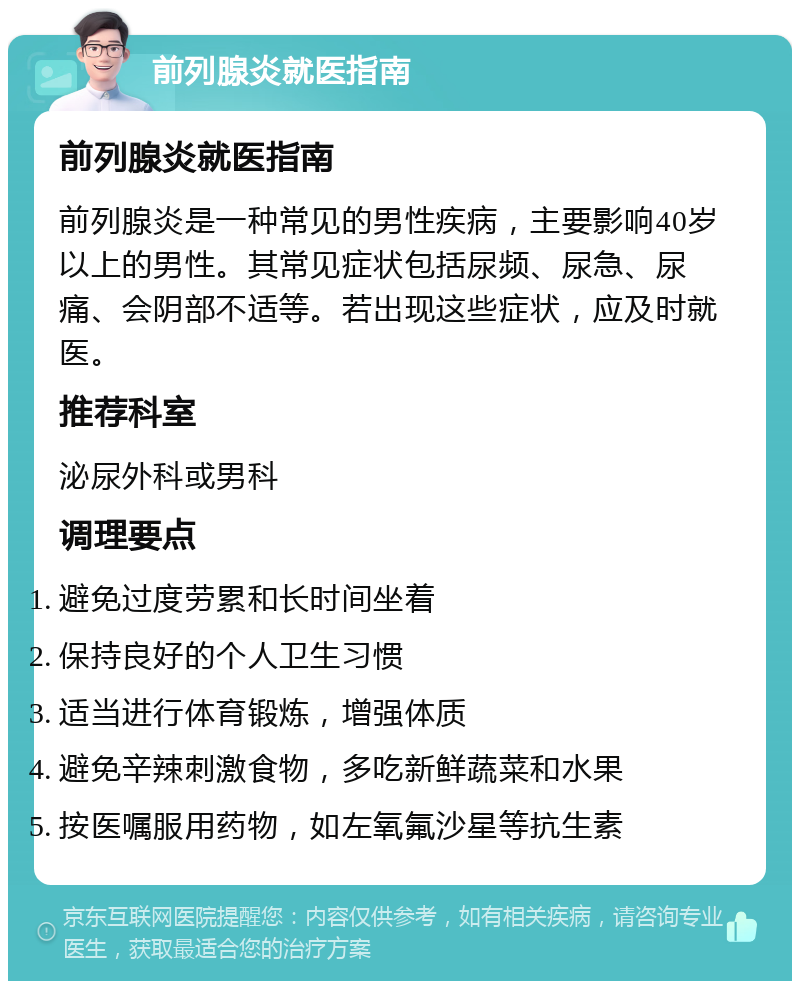 前列腺炎就医指南

前列腺炎就医指南

前列腺炎是一种常见的男性疾病，主要影响40岁以上的男性。其常见症状包括尿频、尿急、尿痛、会阴部不适等。若出现这些症状，应及时就医。

推荐科室

泌尿外科或男科

调理要点

1. 避免过度劳累和长时间坐着
2. 保持良好的个人卫生习惯
3. 适当进行体育锻炼，增强体质
4. 避免辛辣刺激食物，多吃新鲜蔬菜和水果
5. 按医嘱服用药物，如左氧氟沙星等抗生素

京东互联网医院提醒您：内容仅供参考，如有相关疾病，请咨询专业医生，获取最适合您的治疗方案